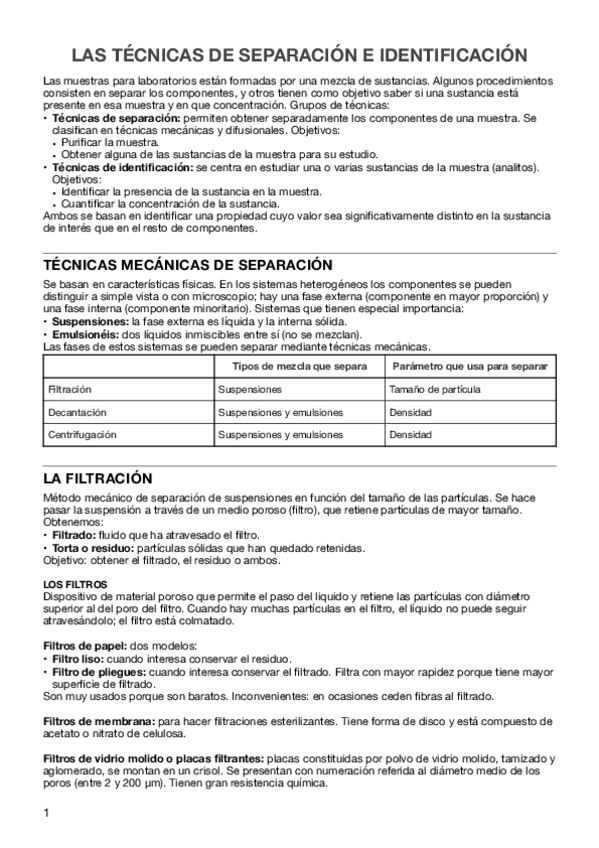 LAS TÉCNICAS DE SEPARACIÓN E IDENTIFICACIÓN

Las muestras para laboratorios están formadas por una mezcla de sustancias. Algunos procedimientos consisten en separar los componentes, y otros tienen como objetivo saber si una sustancia está presente en esa muestra y en que concentración. Grupos de técnicas:
• Técnicas de separación: permiten obtener separadamente los componentes de una muestra. Se clasifican en técnicas mecánicas y difusionales. Objetivos:
 • Purificar la muestra.
 • Obtener alguna de las sustancias de la muestra para su estudio.
• Técnicas de identificación: se centra en estudiar una o varias sustancias de la muestra (analitos). Objetivos:
 • Identificar la presencia de la sustancia en la muestra.
 • Cuantificar la concentración de la sustancia.
Ambos se basan en identificar una propiedad cuyo valor sea significativamente distinto en la sustancia de interés que en el resto de componentes.

TÉCNICAS MECÁNICAS DE SEPARACIÓN

Se basan en características físicas. En los sistemas heterogéneos los componentes se pueden distinguir a simple vista o con microscopio; hay una fase externa (componente en mayor proporción) y una fase interna (componente minoritario). Sistemas que tienen especial importancia:
• Suspensiones: la fase externa es líquida y la interna sólida.
• Emulsionéis: dos líquidos inmiscibles entre sí (no se mezclan).
Las fases de estos sistemas se pueden separar mediante técnicas mecánicas.

| | Tipos de mezcla que separa | Parámetro que usa para separar |
|---|---|---|
| Filtración | Suspensiones | Tamaño de partícula |
| Decantación | Suspensiones y emulsiones | Densidad |
| Centrifugación | Suspensiones y emulsiones | Densidad |

LA FILTRACIÓN

Método mecánico de separación de suspensiones en función del tamaño de las partículas. Se hace pasar la suspensión a través de un medio poroso (filtro), que retiene partículas de mayor tamaño. Obtenemos:
• Filtrado: fluido que ha atravesado el filtro.
• Torta o residuo: partículas sólidas que han quedado retenidas.
Objetivo: obtener el filtrado, el residuo o ambos.

LOS FILTROS
Dispositivo de material poroso que permite el paso del líquido y retiene las partículas con diámetro superior al del poro del filtro. Cuando hay muchas partículas en el filtro, el líquido no puede seguir atravesándolo; el filtro está colmatado.

Filtros de papel: dos modelos:
• Filtro liso: cuando interesa conservar el residuo.
• Filtro de pliegues: cuando interesa conservar el filtrado. Filtra con mayor rapidez porque tiene mayor superficie de filtrado.
Son muy usados porque son baratos. Inconvenientes: en ocasiones ceden fibras al filtrado.

Filtros de membrana: para hacer filtraciones esterilizantes. Tiene forma de disco y está compuesto de acetato o nitrato de celulosa.

Filtros de vidrio molido o placas filtrantes: placas constituidas por polvo de vidrio molido, tamizado y aglomerado, se montan en un crisol. Se presentan con numeración referida al diámetro medio de los poros (entre 2 y 200 μm). Tienen gran resistencia química.

1